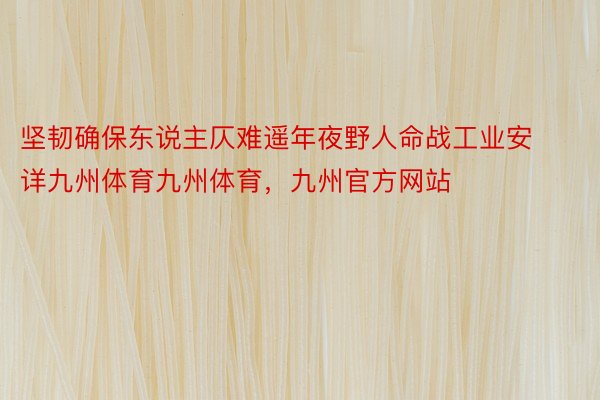 坚韧确保东说主仄难遥年夜野人命战工业安详九州体育九州体育，九州官方网站